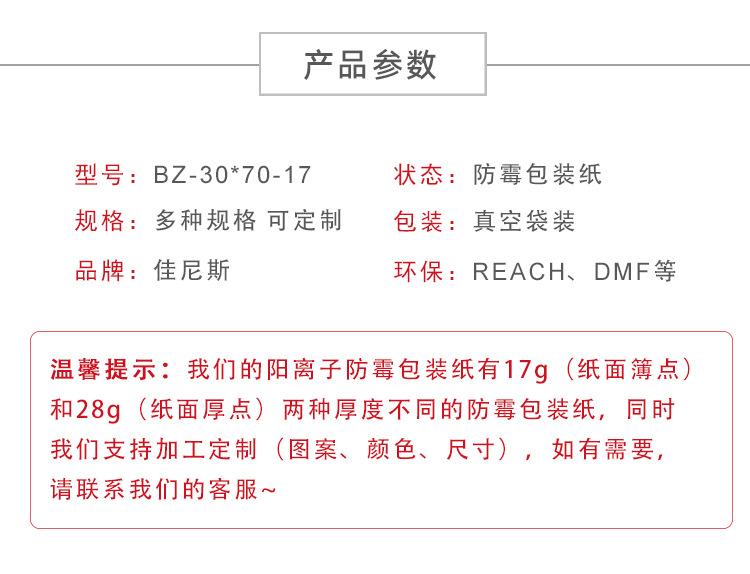 产品参数

型号：BZ-30*70-17
规格：多种规格 可定制
品牌：佳尼斯

状态：防霉包装纸
包装：真空袋装
环保：REACH、DMF等

温馨提示：我们的阳离子防霉包装纸有17g（纸面簿点）和28g（纸面厚点）两种厚度不同的防霉包装纸，同时我们支持加工定制（图案、颜色、尺寸），如有需要，请联系我们的客服~